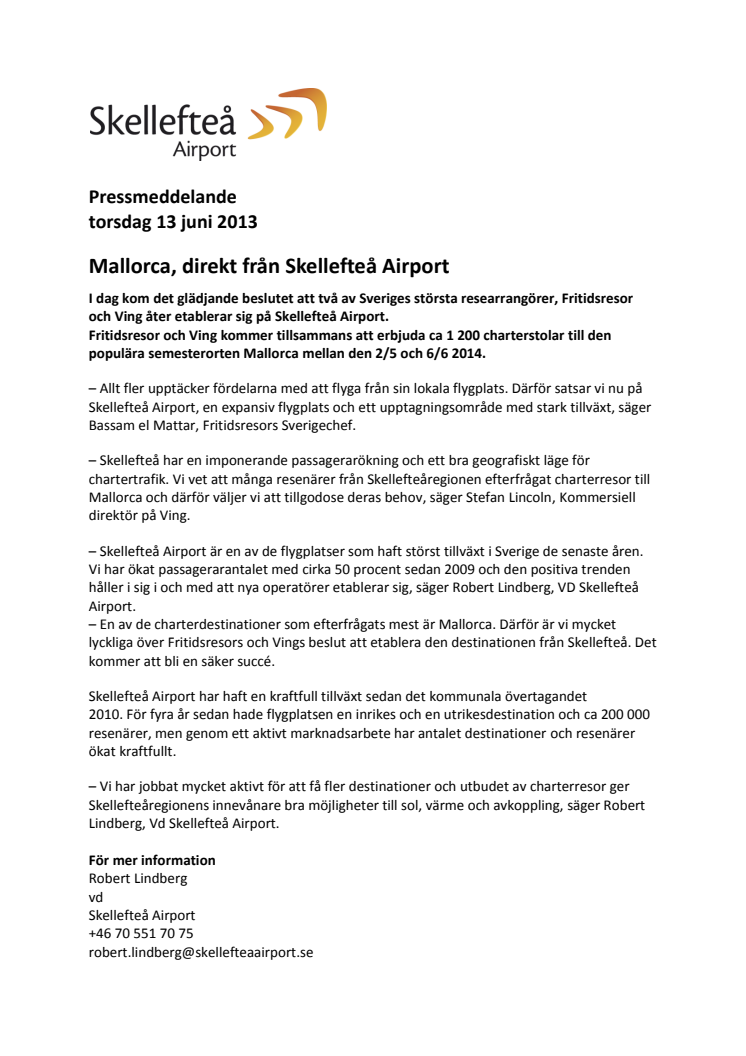 Skellefteå
Airport

Pressmeddelande
torsdag 13 juni 2013

Mallorca, direkt från Skellefteå Airport

I dag kom det glädjande beslutet att två av Sveriges största researrangörer, Fritidsresor och Ving åter etablerar sig på Skellefteå Airport.
Fritidsresor och Ving kommer tillsammans att erbjuda ca 1 200 charterstolar till den populära semesterorten Mallorca mellan den 2/5 och 6/6 2014.

– Allt fler upptäcker fördelarna med att flyga från sin lokala flygplats. Därför satsar vi nu på Skellefteå Airport, en expansiv flygplats och ett upptagningsområde med stark tillväxt, säger Bassam el Mattar, Fritidsresors Sverigechef.

– Skellefteå har en imponerande passagerarökning och ett bra geografiskt läge för chartertrafik. Vi vet att många resenärer från Skellefteåregionen efterfrågat charterresor till Mallorca och därför väljer vi att tillgodose deras behov, säger Stefan Lincoln, Kommersiell direktör på Ving.

– Skellefteå Airport är en av de flygplatser som haft störst tillväxt i Sverige de senaste åren. Vi har ökat passagerarantalet med cirka 50 procent sedan 2009 och den positiva trenden håller i sig i och med att nya operatörer etablerar sig, säger Robert Lindberg, VD Skellefteå Airport.
– En av de charterdestinationer som efterfrågats mest är Mallorca. Därför är vi mycket lyckliga över Fritidsresors och Vings beslut att etablera den destinationen från Skellefteå. Det kommer att bli en säker succé.

Skellefteå Airport har haft en kraftfull tillväxt sedan det kommunala övertagandet 2010. För fyra år sedan hade flygplatsen en inrikes och en utrikesdestination och ca 200 000 resenärer, men genom ett aktivt marknadsarbete har antalet destinationer och resenärer ökat kraftfullt.

– Vi har jobbat mycket aktivt för att få fler destinationer och utbudet av charterresor ger Skellefteåregionens innevånare bra möjligheter till sol, värme och avkoppling, säger Robert Lindberg, Vd Skellefteå Airport.

För mer information
Robert Lindberg
vd
Skellefteå Airport
+46 70 551 70 75
robert.lindberg@skellefteaairport.se